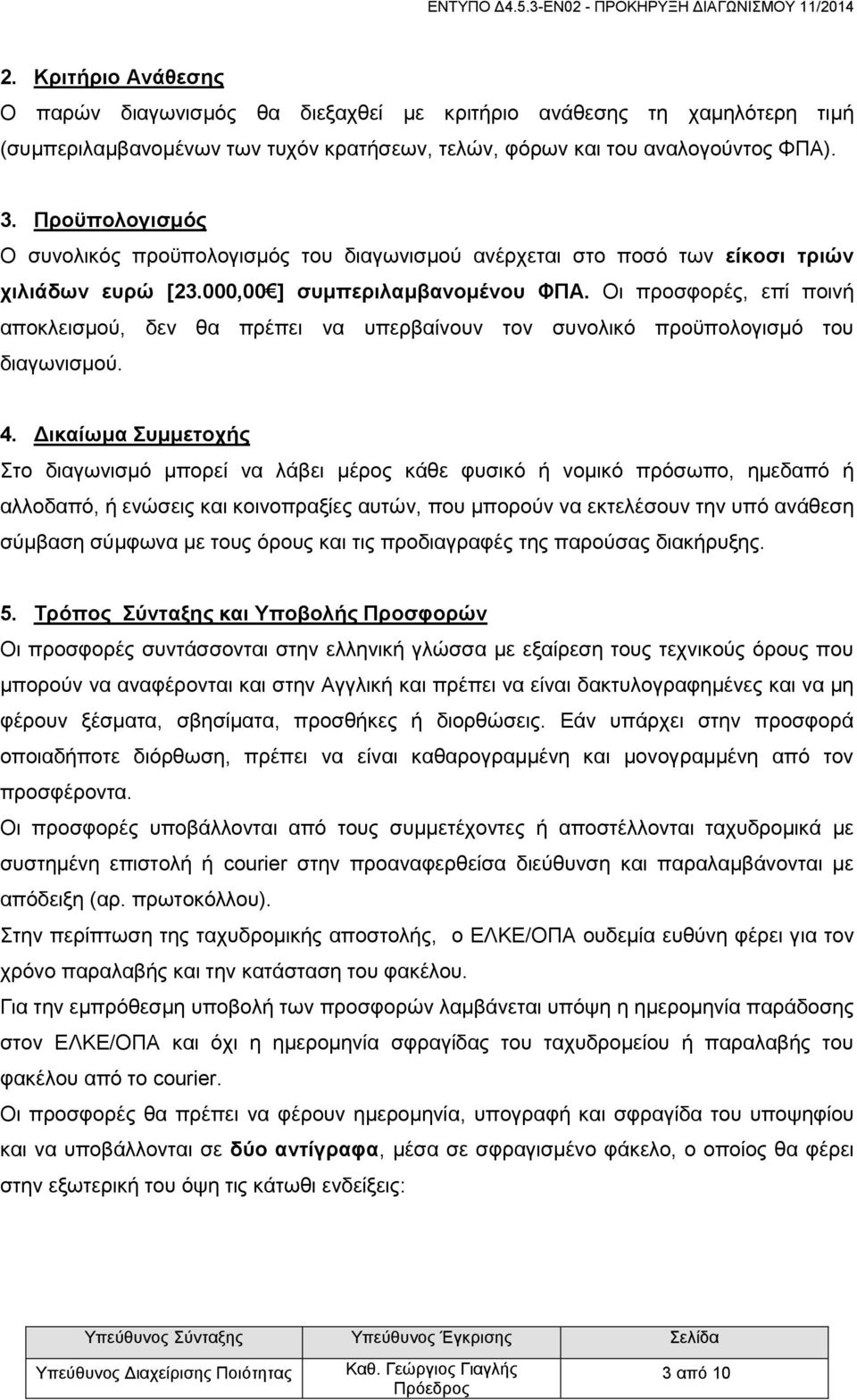 ΕΝΤΥΠΟ Δ4.5.3-ΕΝ02 - ΠΡΟΚΗΡΥΞΗ ΔΙΑΓΩΝΙΣΜΟΥ 11/2014

2. Κριτήριο Ανάθεσης

Ο παρών διαγωνισμός θα διεξαχθεί με κριτήριο ανάθεσης τη χαμηλότερη τιμή (συμπεριλαμβανομένων των τυχόν κρατήσεων, τελών, φόρων και του αναλογούντος ΦΠΑ).

3. Προϋπολογισμός

Ο συνολικός προϋπολογισμός του διαγωνισμού ανέρχεται στο ποσό των είκοσι τριών χιλιάδων ευρώ [23.000,00€] συμπεριλαμβανομένου ΦΠΑ. Οι προσφορές, επί ποινή αποκλεισμού, δεν θα πρέπει να υπερβαίνουν τον συνολικό προϋπολογισμό του διαγωνισμού.

4. Δικαίωμα Συμμετοχής

Στο διαγωνισμό μπορεί να λάβει μέρος κάθε φυσικό ή νομικό πρόσωπο, ημεδαπό ή αλλοδαπό, ή ενώσεις και κοινοπραξίες αυτών, που μπορούν να εκτελέσουν την υπό ανάθεση σύμβαση σύμφωνα με τους όρους και τις προδιαγραφές της παρούσας διακήρυξης.

5. Τρόπος Σύνταξης και Υποβολής Προσφορών

Οι προσφορές συντάσσονται στην ελληνική γλώσσα με εξαίρεση τους τεχνικούς όρους που μπορούν να αναφέρονται και στην Αγγλική και πρέπει να είναι δακτυλογραφημένες και να μη φέρουν ξέσματα, σβησίματα, προσθήκες ή διορθώσεις. Εάν υπάρχει στην προσφορά οποιαδήποτε διόρθωση, πρέπει να είναι καθαρογραμμένη και μονογραμμένη από τον προσφέροντα.

Οι προσφορές υποβάλλονται από τους συμμετέχοντες ή αποστέλλονται ταχυδρομικά με συστημένη επιστολή ή courier στην προαναφερθείσα διεύθυνση και παραλαμβάνονται με απόδειξη (αρ. πρωτοκόλλου).

Στην περίπτωση της ταχυδρομικής αποστολής, ο ΕΛΚΕ/ΟΠΑ ουδεμία ευθύνη φέρει για τον χρόνο παραλαβής και την κατάσταση του φακέλου.

Για την εμπρόθεσμη υποβολή των προσφορών λαμβάνεται υπόψη η ημερομηνία παράδοσης στον ΕΛΚΕ/ΟΠΑ και όχι η ημερομηνία σφραγίδας του ταχυδρομείου ή παραλαβής του φακέλου από το courier.

Οι προσφορές θα πρέπει να φέρουν ημερομηνία, υπογραφή και σφραγίδα του υποψηφίου και να υποβάλλονται σε δύο αντίγραφα, μέσα σε σφραγισμένο φάκελο, ο οποίος θα φέρει στην εξωτερική του όψη τις κάτωθι ενδείξεις:

| Υπεύθυνος Σύνταξης | Υπεύθυνος Έγκρισης | Σελίδα |
|---|---|---|
| Υπεύθυνος Διαχείρισης Ποιότητας | Καθ. Γεώργιος Γιαγλής Πρόεδρος | 3 από 10 |